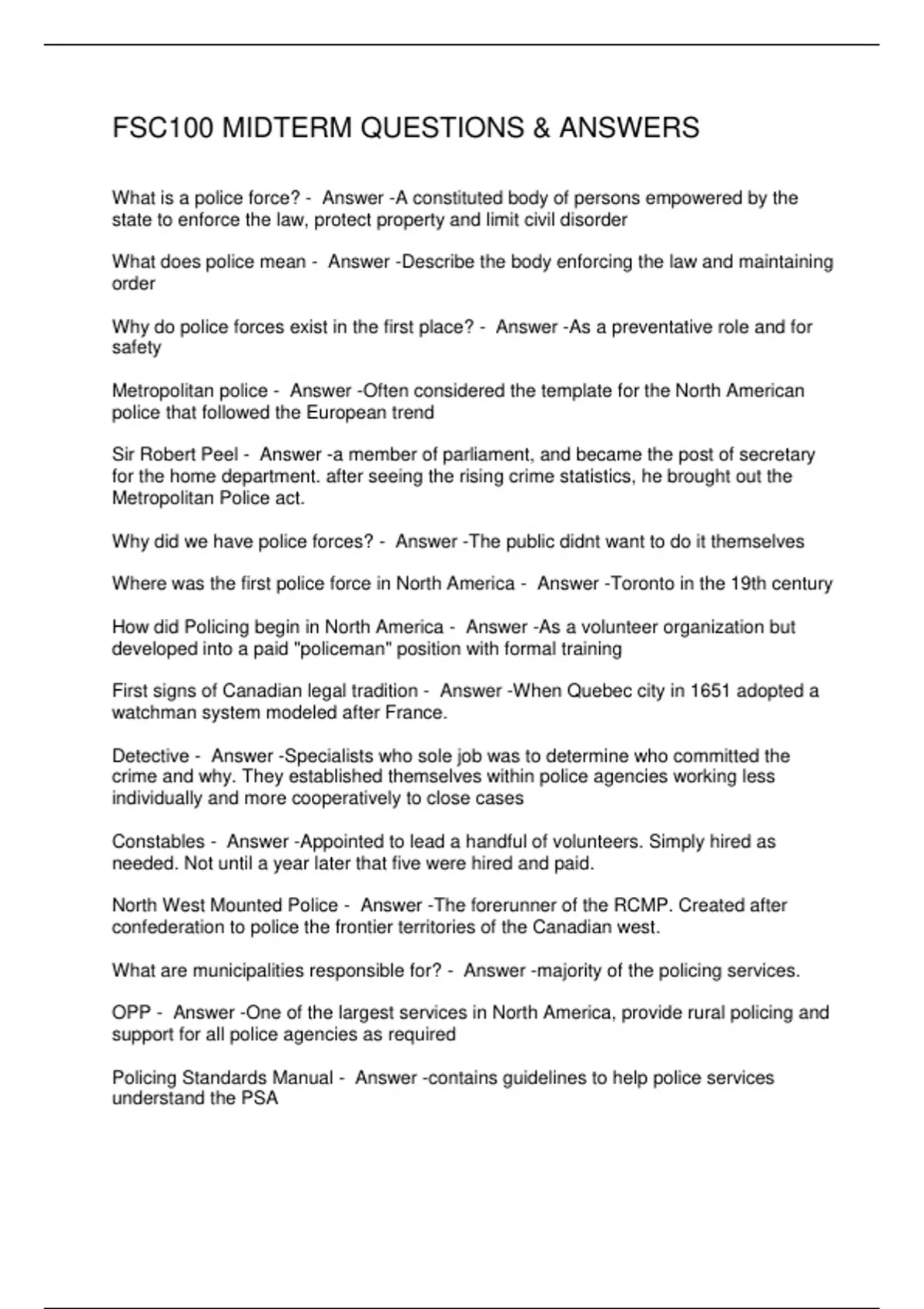 FSC100 MIDTERM QUESTIONS & ANSWERS

What is a police force? - Answer -A constituted body of persons empowered by the state to enforce the law, protect property and limit civil disorder

What does police mean - Answer -Describe the body enforcing the law and maintaining order

Why do police forces exist in the first place? - Answer -As a preventative role and for safety

Metropolitan police - Answer -Often considered the template for the North American police that followed the European trend

Sir Robert Peel - Answer -a member of parliament, and became the post of secretary for the home department. after seeing the rising crime statistics, he brought out the Metropolitan Police act.

Why did we have police forces? - Answer -The public didnt want to do it themselves

Where was the first police force in North America - Answer -Toronto in the 19th century

How did Policing begin in North America - Answer -As a volunteer organization but developed into a paid "policeman" position with formal training

First signs of Canadian legal tradition - Answer -When Quebec city in 1651 adopted a watchman system modeled after France.

Detective - Answer -Specialists who sole job was to determine who committed the crime and why. They established themselves within police agencies working less individually and more cooperatively to close cases

Constables - Answer -Appointed to lead a handful of volunteers. Simply hired as needed. Not until a year later that five were hired and paid.

North West Mounted Police - Answer -The forerunner of the RCMP. Created after confederation to police the frontier territories of the Canadian west.

What are municipalities responsible for? - Answer -majority of the policing services.

OPP - Answer -One of the largest services in North America, provide rural policing and support for all police agencies as required

Policing Standards Manual - Answer -contains guidelines to help police services understand the PSA